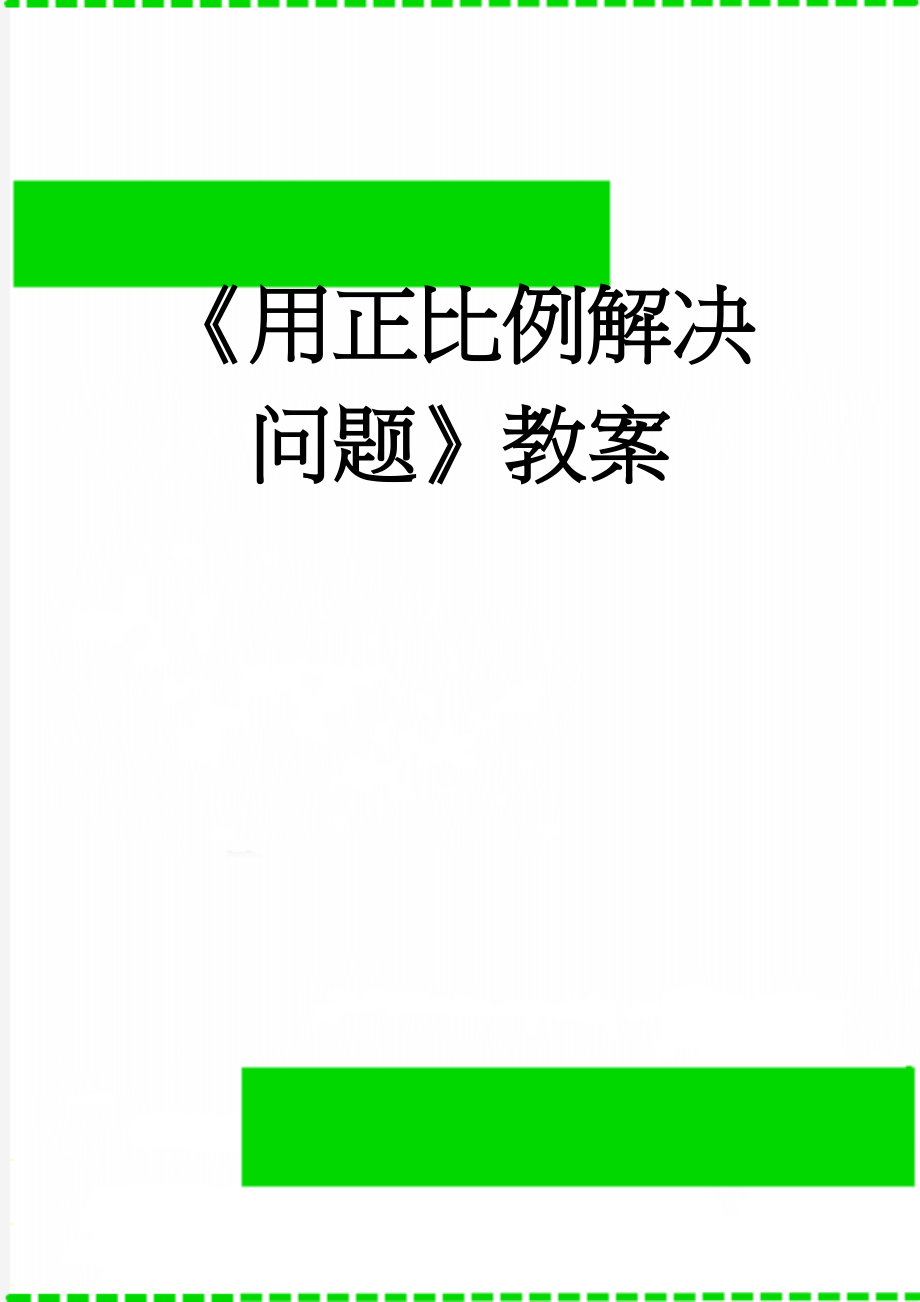 《用正比例解决问题》教案